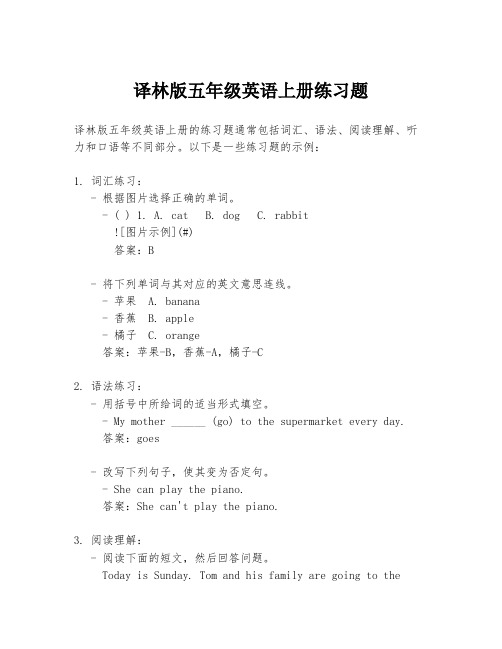 译林版五年级英语上册练习题

译林版五年级英语上册的练习题通常包括词汇、语法、阅读理解、听力和口语等不同部分。以下是一些练习题的示例：

1. 词汇练习：
- 根据图片选择正确的单词。
- ( ) 1. A. cat B. dog C. rabbit
![图片示例](#)
答案：B

- 将下列单词与其对应的英文意思连线。
- 苹果 A. banana
- 香蕉 B. apple
- 橘子 C. orange
答案：苹果-B，香蕉-A，橘子-C

2. 语法练习：
- 用括号中所给词的适当形式填空。
- My mother ______ (go) to the supermarket every day.
答案：goes

- 改写下列句子，使其变为否定句。
- She can play the piano.
答案：She can't play the piano.

3. 阅读理解：
- 阅读下面的短文，然后回答问题。
Today is Sunday. Tom and his family are going to the